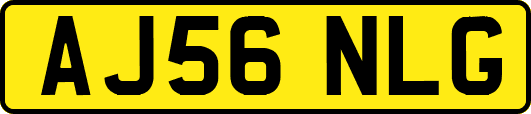 AJ56 NLG